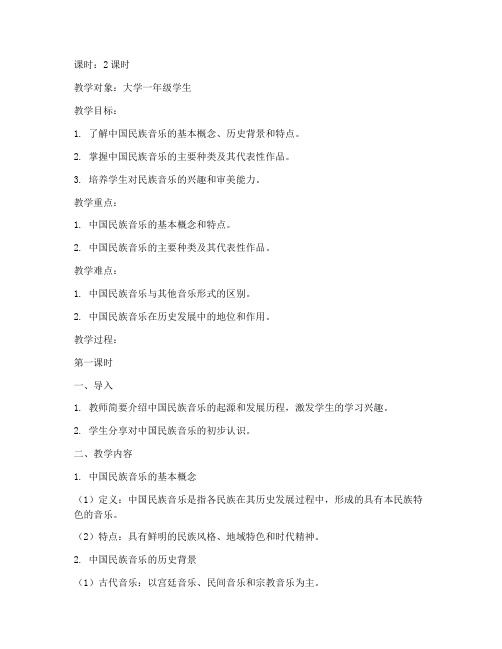 课时：2 课时

教学对象：大学一年级学生

教学目标：

1. 了解中国民族音乐的基本概念、历史背景和特点。

2. 掌握中国民族音乐的主要种类及其代表性作品。

3. 培养学生对民族音乐的兴趣和审美能力。

教学重点：

1. 中国民族音乐的基本概念和特点。

2. 中国民族音乐的主要种类及其代表性作品。

教学难点：

1. 中国民族音乐与其他音乐形式的区别。

2. 中国民族音乐在历史发展中的地位和作用。

教学过程：

第一课时

一、导入

1. 教师简要介绍中国民族音乐的起源和发展历程，激发学生的学习兴趣。

2. 学生分享对中国民族音乐的初步认识。

二、教学内容

1. 中国民族音乐的基本概念

（1）定义：中国民族音乐是指各民族在其历史发展过程中，形成的具有本民族特色的音乐。

（2）特点：具有鲜明的民族风格、地域特色和时代精神。

2. 中国民族音乐的历史背景

（1）古代音乐：以宫廷音乐、民间音乐和宗教音乐为主。